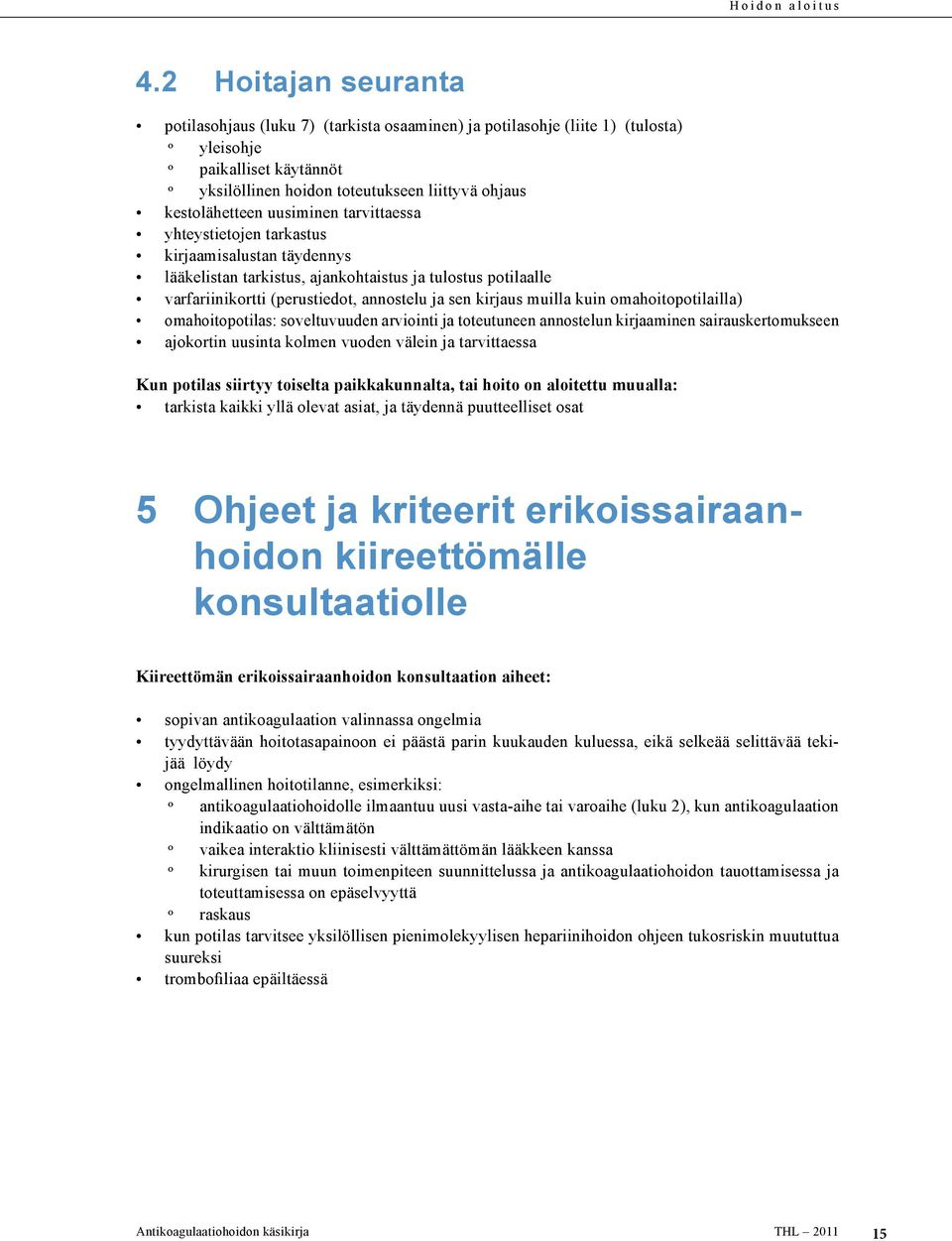 Hoidon aloitus

4.2 Hoitajan seuranta

• potilasohjaus (luku 7) (tarkista osaaminen) ja potilasohje (liite 1) (tulosta)
  º yleisohje
  º paikalliset käytännöt
  º yksilöllinen hoidon toteutukseen liittyvä ohjaus
• kestolähetteen uusiminen tarvittaessa
• yhteystietojen tarkastus
• kirjaamisalustan täydennys
• lääkelistan tarkistus, ajankohtaistus ja tulostus potilaalle
• varfariinikortti (perustiedot, annostelu ja sen kirjaus muilla kuin omahoitopotilailla)
• omahoitopotilas: soveltuvuuden arviointi ja toteutuneen annostelun kirjaaminen sairauskertomukseen
• ajokortin uusinta kolmen vuoden välein ja tarvittaessa

Kun potilas siirtyy toiselta paikkakunnalta, tai hoito on aloitettu muualla:
• tarkista kaikki yllä olevat asiat, ja täydennä puutteelliset osat

5 Ohjeet ja kriteerit erikoissairaanhoidon kiireettömälle konsultaatiolle

Kiireettömän erikoissairaanhoidon konsultaation aiheet:

• sopivan antikoagulaation valinnassa ongelmia
• tyydyttävään hoitotasapainoon ei päästä parin kuukauden kuluessa, eikä selkeää selittävää tekijää löydy
• ongelmallinen hoitotilanne, esimerkiksi:
  º antikoagulaatiohoidolle ilmaantuu uusi vasta-aihe tai varoaihe (luku 2), kun antikoagulaation indikaatio on välttämätön
  º vaikea interaktio kliinisesti välttämättömän lääkkeen kanssa
  º kirurgisen tai muun toimenpiteen suunnittelussa ja antikoagulaatiohoidon tauottamisessa ja toteuttamisessa on epäselvyyttä
  º raskaus
• kun potilas tarvitsee yksilöllisen pienimolekyylisen hepariinihoidon ohjeen tukosriskin muututtua suureksi
• trombofiliaa epäiltäessä

Antikoagulaatiohoidon käsikirja THL – 2011 15